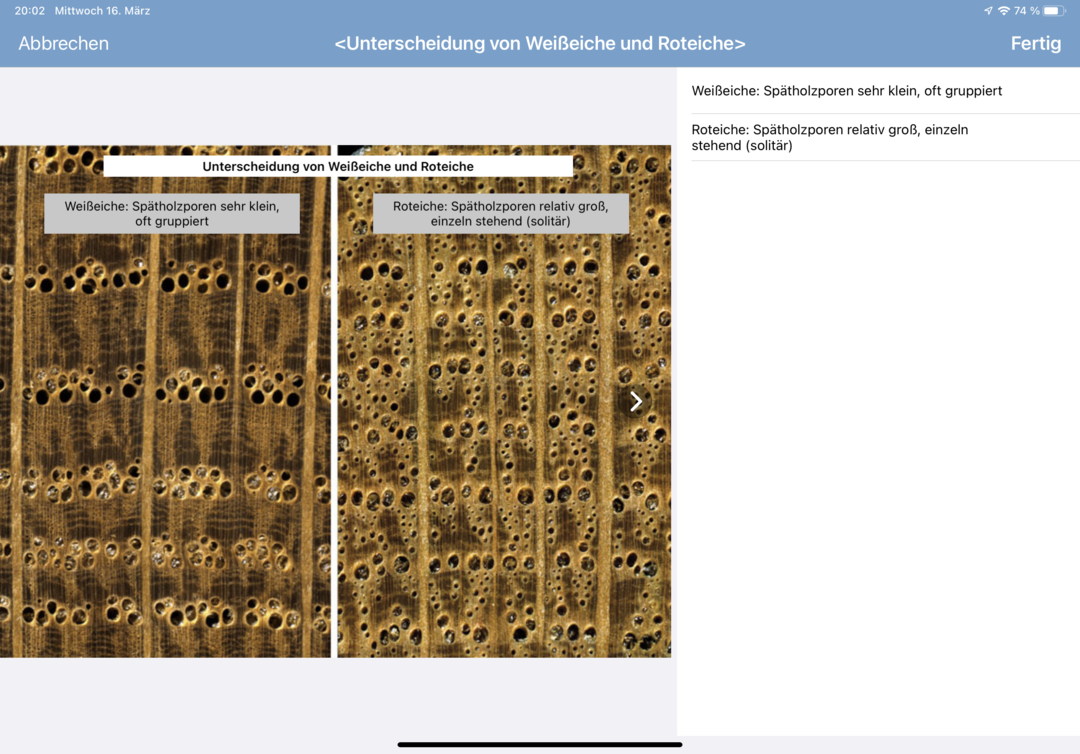 20:02 Mittwoch 16. März

74 %

Abbrechen

<Unterscheidung von Weißeiche und Roteiche>

Fertig

Unterscheidung von Weißeiche und Roteiche

Weißeiche: Spätholzporen sehr klein, oft gruppiert

Roteiche: Spätholzporen relativ groß, einzeln stehend (solitär)

Weißeiche: Spätholzporen sehr klein, oft gruppiert

Roteiche: Spätholzporen relativ groß, einzeln stehend (solitär)